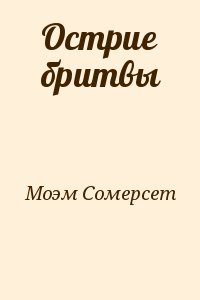 Острие бритвы

Моэм Сомерсет